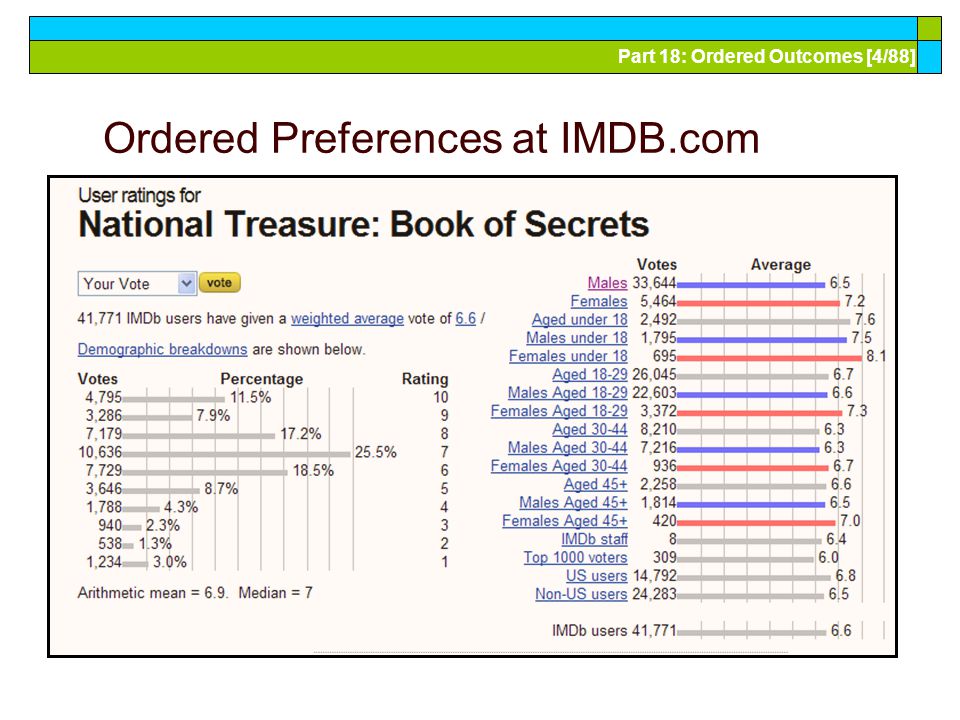 Part 18: Ordered Outcomes [4/88]

Ordered Preferences at IMDB.com

User ratings for
National Treasure: Book of Secrets

Your Vote vote

41,771 IMDb users have given a weighted average vote of 6.6 /

Demographic breakdowns are shown below.

| Votes | Percentage | Rating |
|---|---|---|
| 4,795 | 11.5% | 10 |
| 3,286 | 7.9% | 9 |
| 7,179 | 17.2% | 8 |
| 10,636 | 25.5% | 7 |
| 7,729 | 18.5% | 6 |
| 3,646 | 8.7% | 5 |
| 1,788 | 4.3% | 4 |
| 940 | 2.3% | 3 |
| 538 | 1.3% | 2 |
| 1,234 | 3.0% | 1 |

Arithmetic mean = 6.9. Median = 7

| | Votes | Average |
|---|---|---|
| Males | 33,644 | 6.5 |
| Females | 5,464 | 7.2 |
| Aged under 18 | 2,492 | 7.6 |
| Males under 18 | 1,795 | 7.5 |
| Females under 18 | 695 | 8.1 |
| Aged 18-29 | 26,045 | 6.7 |
| Males Aged 18-29 | 22,603 | 6.6 |
| Females Aged 18-29 | 3,372 | 7.3 |
| Aged 30-44 | 8,210 | 6.3 |
| Males Aged 30-44 | 7,216 | 6.3 |
| Females Aged 30-44 | 936 | 6.7 |
| Aged 45+ | 2,258 | 6.6 |
| Males Aged 45+ | 1,814 | 6.5 |
| Females Aged 45+ | 420 | 7.0 |
| IMDb staff | 8 | 6.4 |
| Top 1000 voters | 309 | 6.0 |
| US users | 14,792 | 6.8 |
| Non-US users | 24,283 | 6.5 |
| IMDb users | 41,771 | 6.6 |